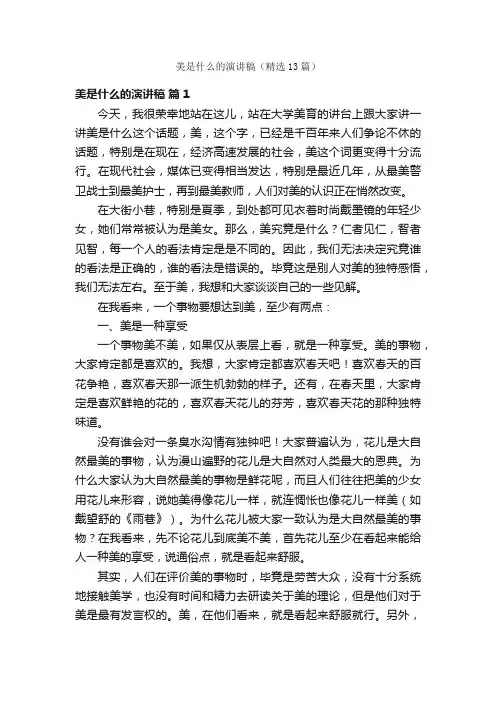 美是什么的演讲稿（精选13篇）

美是什么的演讲稿 篇1

今天，我很荣幸地站在这儿，站在大学美育的讲台上跟大家讲一讲美是什么这个话题，美，这个字，已经是千百年来人们争论不休的话题，特别是在现在，经济高速发展的社会，美这个词更变得十分流行。在现代社会，媒体已变得相当发达，特别是最近几年，从最美警卫战士到最美护士，再到最美教师，人们对美的认识正在悄然改变。

在大街小巷，特别是夏季，到处都可见衣着时尚戴墨镜的年轻少女，她们常常被认为是美女。那么，美究竟是什么？仁者见仁，智者见智，每一个人的看法肯定是是不同的。因此，我们无法决定究竟谁的看法是正确的，谁的看法是错误的。毕竟这是别人对美的独特感悟，我们无法左右。至于美，我想和大家谈谈自己的一些见解。

在我看来，一个事物要想达到美，至少有两点：

一、美是一种享受

一个事物美不美，如果仅从表层上看，就是一种享受。美的事物，大家肯定都是喜欢的。我想，大家肯定都喜欢春天吧！喜欢春天的百花争艳，喜欢春天那一派生机勃勃的样子。还有，在春天里，大家肯定是喜欢鲜艳的花的，喜欢春天花儿的芬芳，喜欢春天花的那种独特味道。

没有谁会对一条臭水沟情有独钟吧！大家普遍认为，花儿是大自然最美的事物，认为漫山遍野的花儿是大自然对人类最大的恩典。为什么大家认为大自然最美的事物是鲜花呢，而且人们往往把美的少女用花儿来形容，说她美得像花儿一样，就连惆怅也像花儿一样美（如戴望舒的《雨巷》）。为什么花儿被大家一致认为是大自然最美的事物？在我看来，先不论花儿到底美不美，首先花儿至少在看起来能给人一种美的享受，说通俗点，就是看起来舒服。

其实，人们在评价美的事物时，毕竟是劳苦大众，没有十分系统地接触美学，也没有时间和精力去研读关于美的理论，但是他们对于美是最有发言权的。美，在他们看来，就是看起来舒服就行。另外，